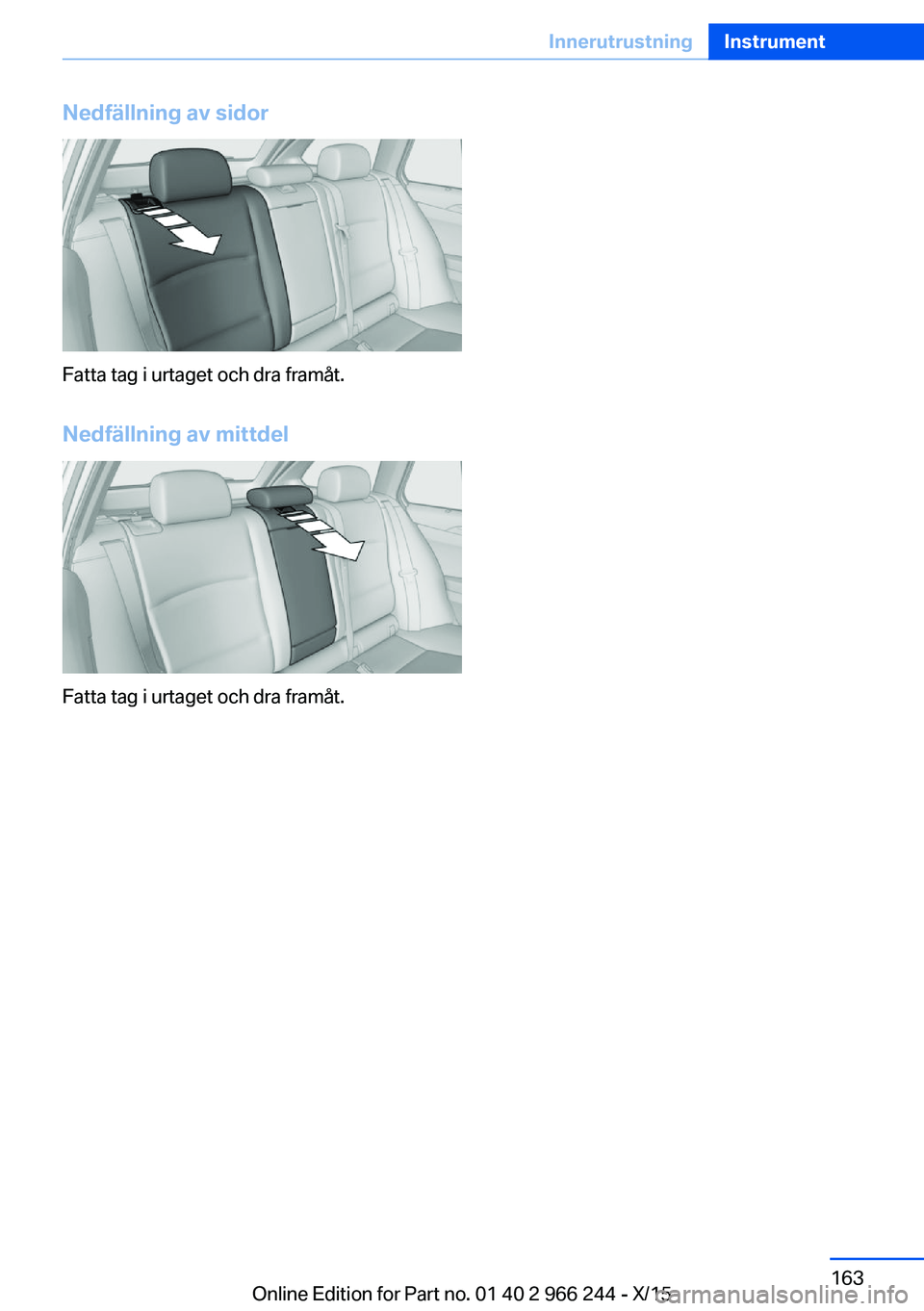 Innerutrustning Instrument

Nedfällning av sidor

Fatta tag i urtaget och dra framåt.

Nedfällning av mittdel

Fatta tag i urtaget och dra framåt.

163

Online Edition for Part no. 01 40 2 966 244 - X/15

carmanualsonline.info